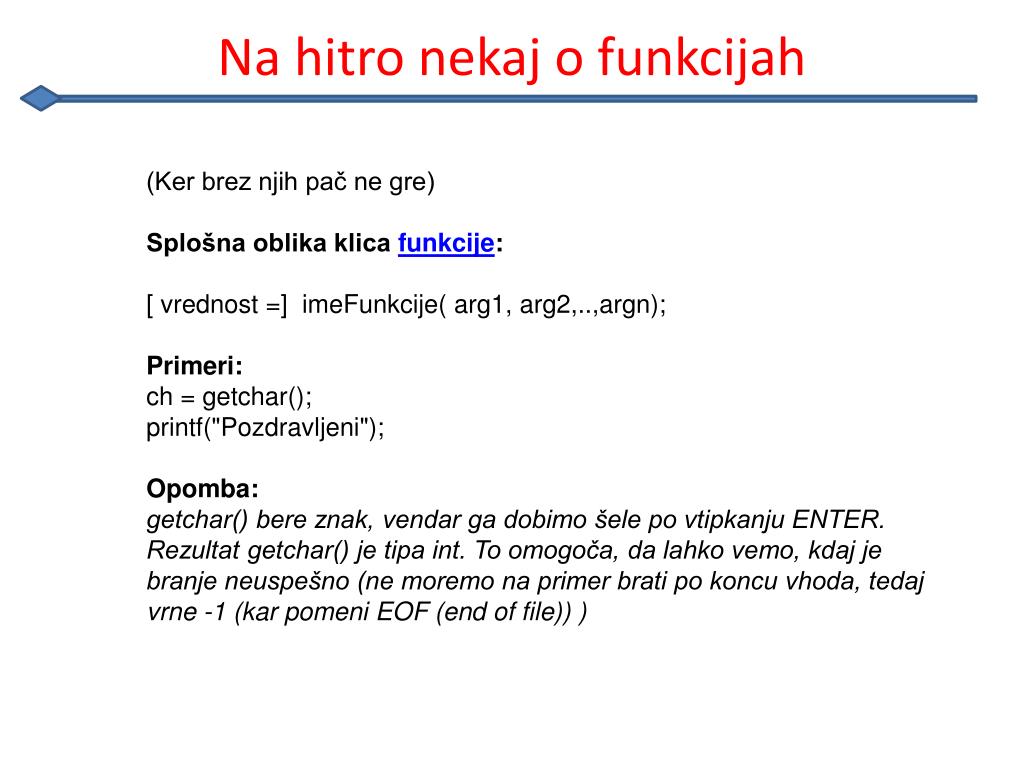 Na hitro nekaj o funkcijah

(Ker brez njih pač ne gre)

Splošna oblika klica funkcije:

[ vrednost =]  imeFunkcije( arg1, arg2,..,argn);

Primeri:
ch = getchar();
printf("Pozdravljeni");

Opomba:
getchar() bere znak, vendar ga dobimo šele po vtipkanju ENTER. Rezultat getchar() je tipa int. To omogoča, da lahko vemo, kdaj je branje neuspešno (ne moremo na primer brati po koncu vhoda, tedaj vrne -1 (kar pomeni EOF (end of file)) )